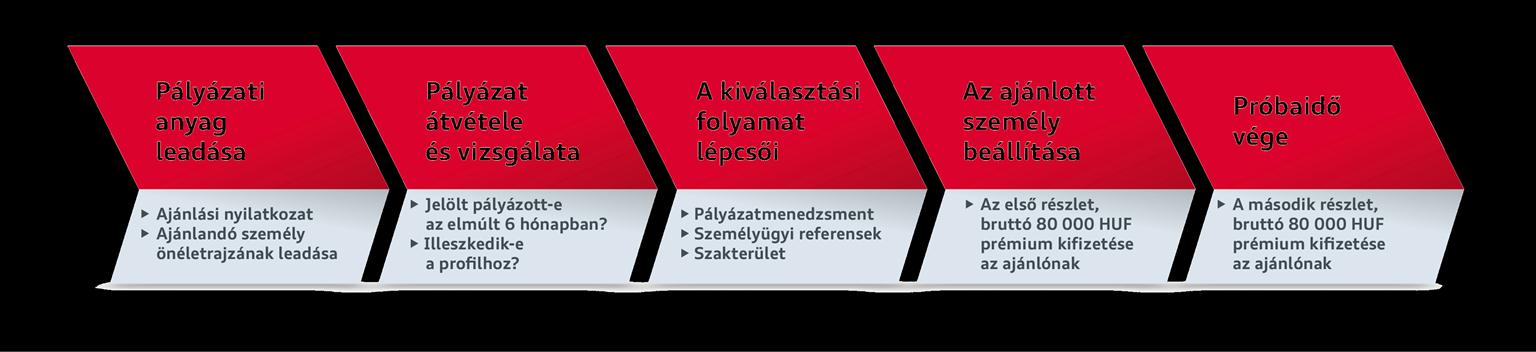 Pályázati anyag leadása

▸ Ajánlási nyilatkozat
▸ Ajánlandó személy önéletrajzának leadása

Pályázat átvétele és vizsgálata

▸ Jelölt pályázott-e az elmúlt 6 hónapban?
▸ Illeszkedik-e a profilhoz?

A kiválasztási folyamat lépcsői

▸ Pályázatmenedzsment
▸ Személyügyi referensek
▸ Szakterület

Az ajánlott személy beállítása

▸ Az első részlet, bruttó 80 000 HUF prémium kifizetése az ajánlónak

Próbaidő vége

▸ A második részlet, bruttó 80 000 HUF prémium kifizetése az ajánlónak